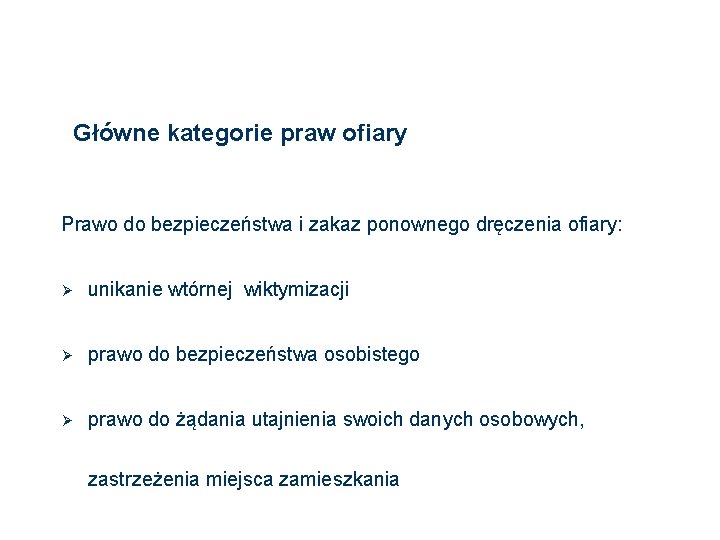 Główne kategorie praw ofiary

Prawo do bezpieczeństwa i zakaz ponownego dręczenia ofiary:

➢ unikanie wtórnej wiktymizacji

➢ prawo do bezpieczeństwa osobistego

➢ prawo do żądania utajnienia swoich danych osobowych, zastrzeżenia miejsca zamieszkania